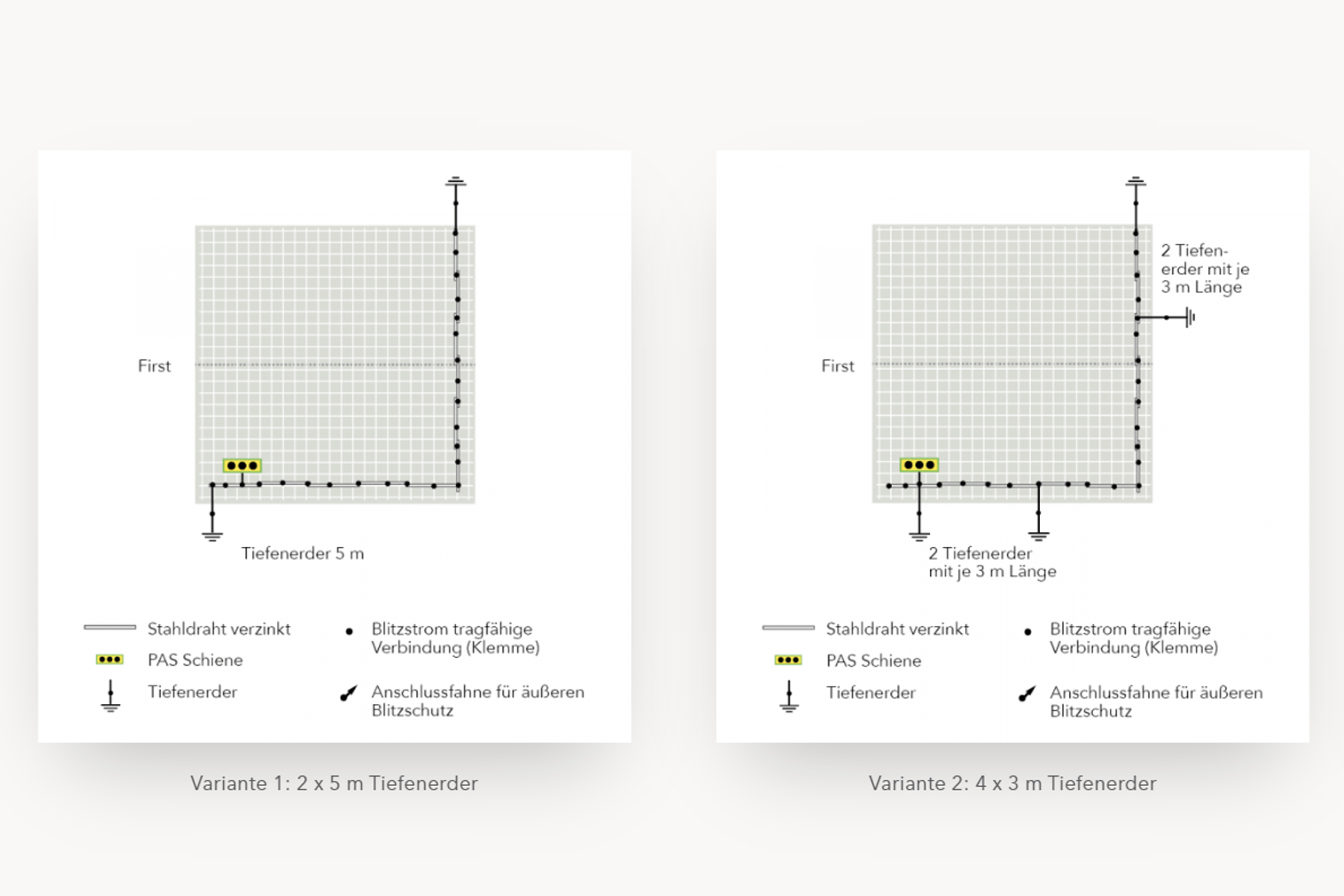 First

Tiefenerder 5 m

Stahldraht verzinkt

PAS Schiene

Tiefenerder

Blitzstrom tragfähige Verbindung (Klemme)

Anschlussfahne für äußeren Blitzschutz

Variante 1: 2 x 5 m Tiefenerder

2 Tiefenerder mit je 3 m Länge

First

2 Tiefenerder mit je 3 m Länge

Stahldraht verzinkt

PAS Schiene

Tiefenerder

Blitzstrom tragfähige Verbindung (Klemme)

Anschlussfahne für äußeren Blitzschutz

Variante 2: 4 x 3 m Tiefenerder